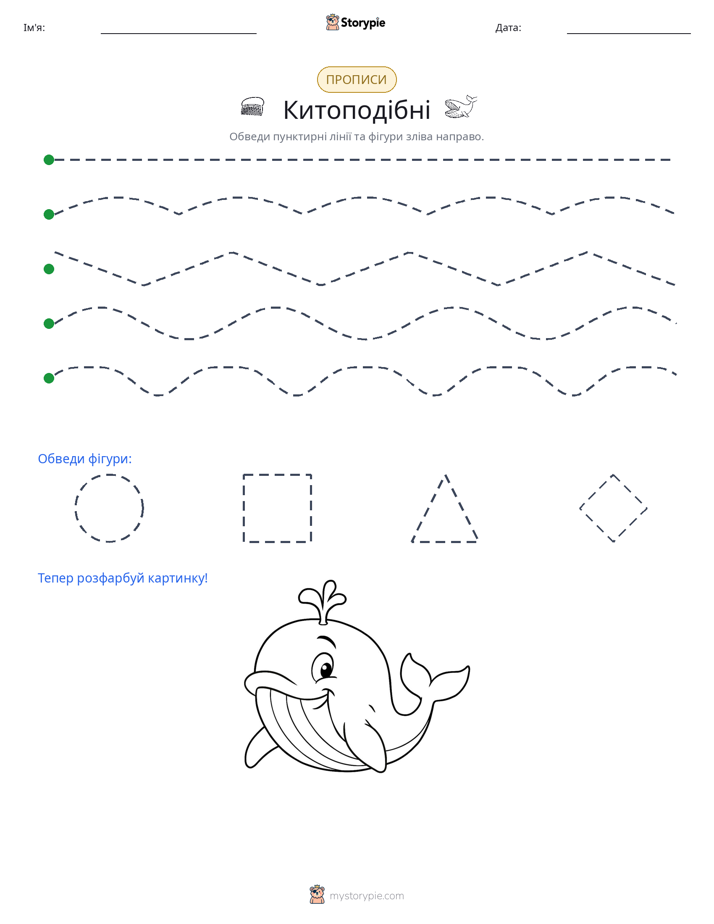 Ім'я: ____ Storypie Дата: ____

ПРОПИСИ

Китоподібні

Обведи пунктирні лінії та фігури зліва направо.

Обведи фігури:

Тепер розфарбуй картинку!

mystorypie.com